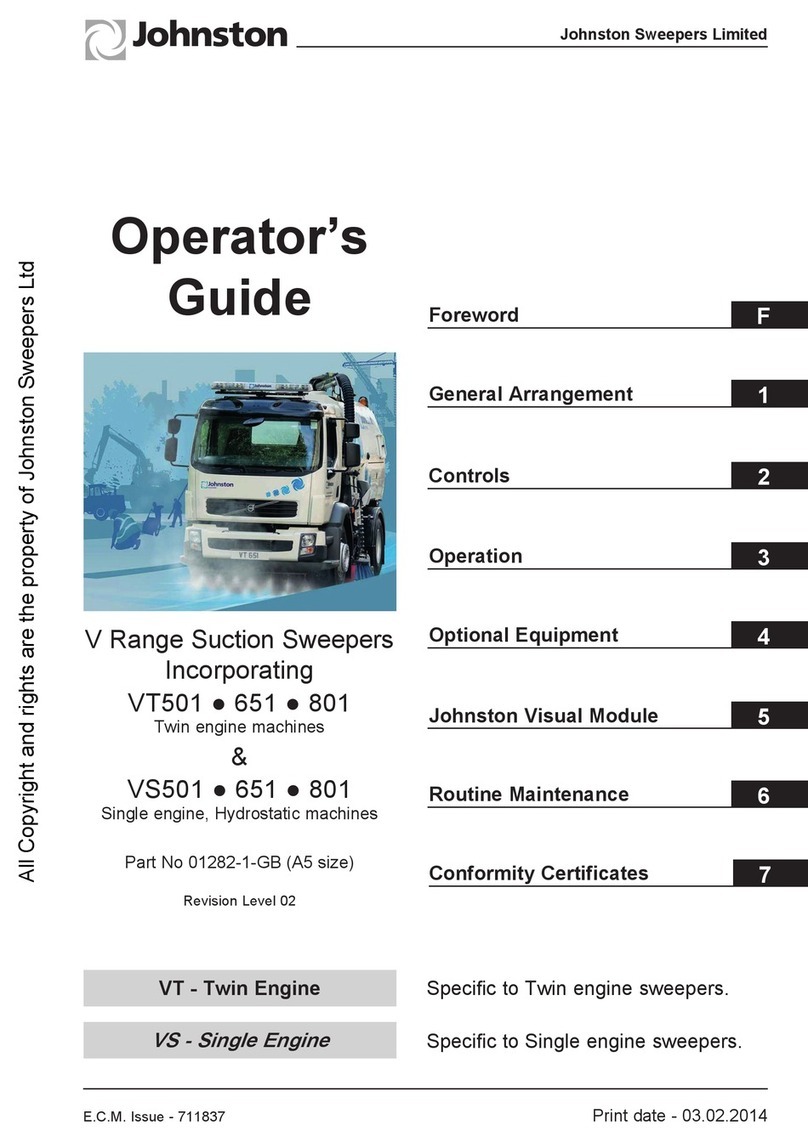 Johnston

Johnston Sweepers Limited

All Copyright and rights are the property of Johnston Sweepers Ltd

Operator's Guide

Johnston

VT 651

V Range Suction Sweepers Incorporating
VT501 ● 651 ● 801
Twin engine machines
&
VS501 ● 651 ● 801
Single engine, Hydrostatic machines

Part No 01282-1-GB (A5 size)

Revision Level 02

Foreword F

General Arrangement 1

Controls 2

Operation 3

Optional Equipment 4

Johnston Visual Module 5

Routine Maintenance 6

Conformity Certificates 7

VT - Twin Engine
Specific to Twin engine sweepers.

VS - Single Engine
Specific to Single engine sweepers.

E.C.M. Issue - 711837

Print date - 03.02.2014